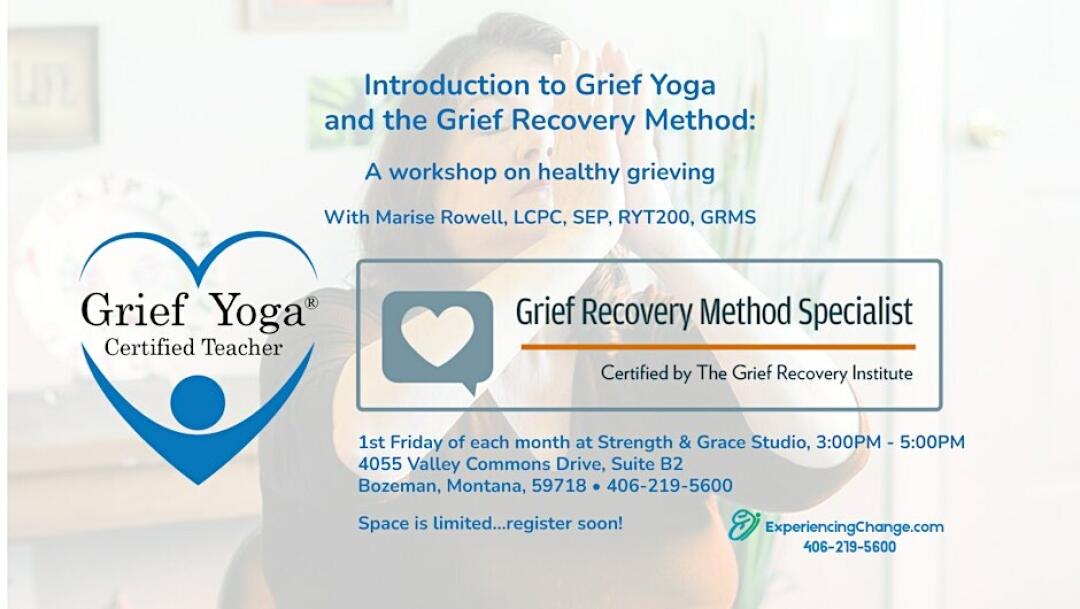 LIFE

Introduction to Grief Yoga and the Grief Recovery Method:

A workshop on healthy grieving

With Marise Rowell, LCPC, SEP, RYT200, GRMS

Grief Yoga®
Certified Teacher

Grief Recovery Method Specialist

Certified by The Grief Recovery Institute

1st Friday of each month at Strength & Grace Studio, 3:00PM - 5:00PM
4055 Valley Commons Drive, Suite B2
Bozeman, Montana, 59718 • 406-219-5600

Space is limited...register soon!

ExperiencingChange.com
406-219-5600